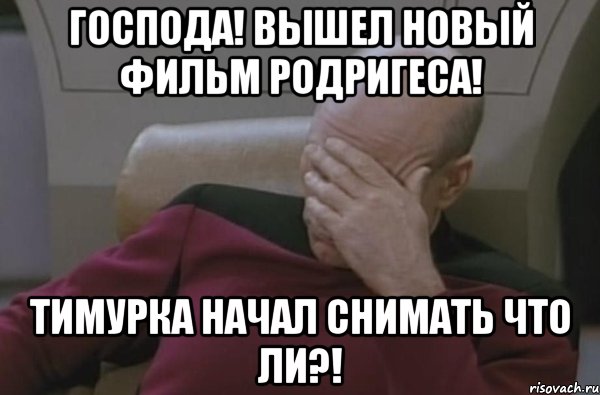 ГОСПОДА! ВЫШЕЛ НОВЫЙ ФИЛЬМ РОДРИГЕСА!

ТИМУРКА НАЧАЛ СНИМАТЬ ЧТО ЛИ?!

risovach.ru